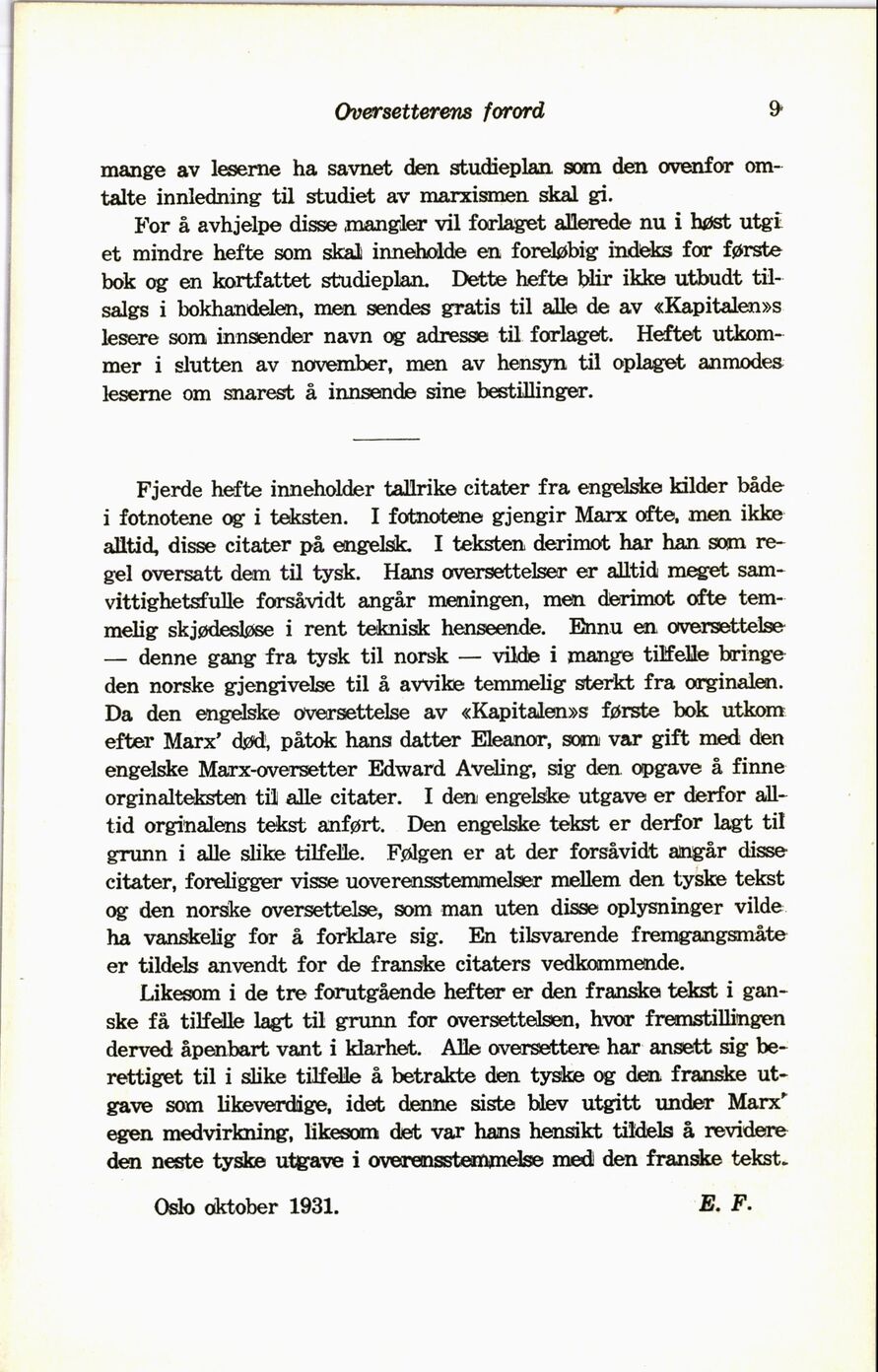 Oversetterens forord 9

mange av leserne ha savnet den studieplan som den ovenfor omtalte innledning til studiet av marxismen skal gi.

For å avhjelpe disse mangler vil forlaget allerede nu i høst utgi et mindre hefte som skal inneholde en foreløbig indeks for første bok og en kortfattet studieplan. Dette hefte blir ikke utbudt tilsalgs i bokhandelen, men sendes gratis til alle de av «Kapitalen»s lesere som innsender navn og adresse til forlaget. Heftet utkommer i slutten av november, men av hensyn til oplaget anmodes leserne om snarest å innsende sine bestillinger.

Fjerde hefte inneholder tallrike citater fra engelske kilder både i fotnotene og i teksten. I fotnotene gjengir Marx ofte, men ikke alltid, disse citater på engelsk. I teksten derimot har han som regel oversatt dem til tysk. Hans oversettelser er alltid meget samvittighetsfulle forsåvidt angår meningen, men derimot ofte temmelig skjødesløse i rent teknisk henseende. Ennu en oversettelse — denne gang fra tysk til norsk — vilde i mange tilfelle bringe den norske gjengivelse til å avvike temmelig sterkt fra orginalen. Da den engelske oversettelse av «Kapitalen»s første bok utkom efter Marx' død, påtok hans datter Eleanor, som var gift med den engelske Marx-oversetter Edward Aveling, sig den opgave å finne orginalteksten til alle citater. I den engelske utgave er derfor alltid orginalens tekst anført. Den engelske tekst er derfor lagt til grunn i alle slike tilfelle. Følgen er at der forsåvidt angår disse citater, foreligger visse uoverensstemmelser mellem den tyske tekst og den norske oversettelse, som man uten disse oplysninger vilde ha vanskelig for å forklare sig. En tilsvarende fremgangsmåte er tildels anvendt for de franske citaters vedkommende.

Likesom i de tre forutgående hefter er den franske tekst i ganske få tilfelle lagt til grunn for oversettelsen, hvor fremstillingen derved åpenbart vant i klarhet. Alle oversettere har ansett sig berettiget til i slike tilfelle å betrakte den tyske og den franske utgave som likeverdige, idet denne siste blev utgitt under Marx' egen medvirkning, likesom det var hans hensikt tildels å revidere den neste tyske utgave i overensstemmelse med den franske tekst.

Oslo oktober 1931. E. F.